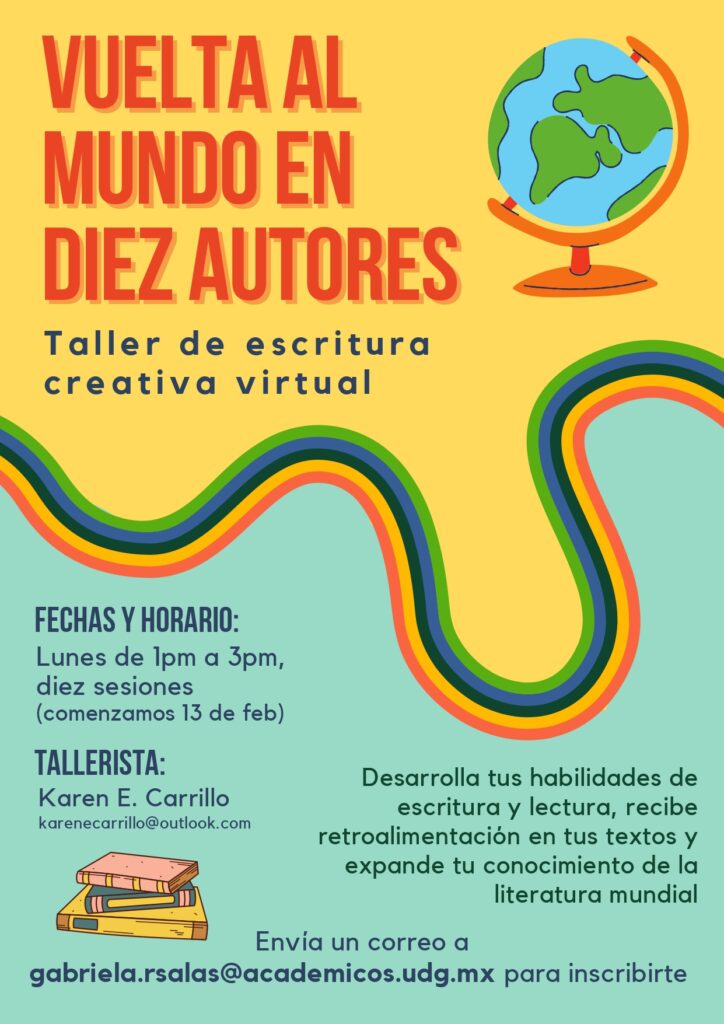 VUELTA AL MUNDO EN DIEZ AUTORES

Taller de escritura creativa virtual

FECHAS Y HORARIO:
Lunes de 1pm a 3pm, diez sesiones
(comenzamos 13 de feb)

TALLERISTA:
Karen E. Carrillo
karenecarrillo@outlook.com

Desarrolla tus habilidades de escritura y lectura, recibe retroalimentación en tus textos y expande tu conocimiento de la literatura mundial

Envía un correo a
gabriela.rsalas@academicos.udg.mx para inscribirte